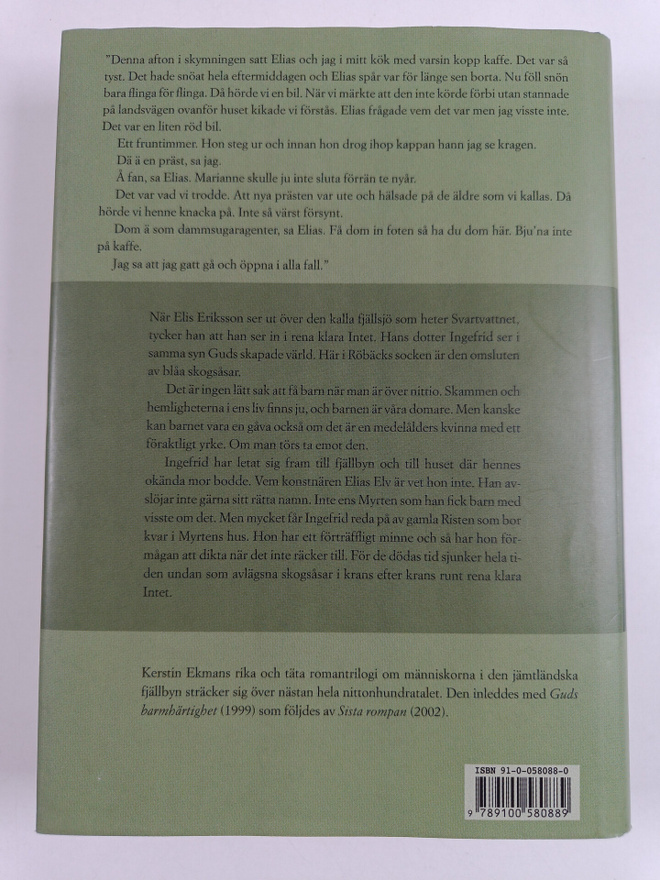 "Denna afton i skymningen satt Elias och jag i mitt kök med varsin kopp kaffe. Det var så tyst. Det hade snöat hela eftermiddagen och Elias spår var för länge sen borta. Nu föll snön bara flinga för flinga. Då hörde vi en bil. När vi märkte att den inte körde förbi utan stannade på landsvägen ovanför huset kikade vi förstås. Elias frågade vem det var men jag visste inte. Det var en liten röd bil.

Ett fruntimmer. Hon steg ur och innan hon drog ihop kappan hann jag se kragen.

Dä ä en präst, sa jag.

Å fan, sa Elias. Marianne skulle ju inte sluta förrän te nyår.

Det var vad vi trodde. Att nya prästen var ute och hälsade på de äldre som vi kallas. Då hörde vi henne knacka på. Inte så värst försynt.

Dom ä som dammsugaragenter, sa Elias. Få dom in foten så ha du dom här. Bju'na inte på kaffe.

Jag sa att jag gatt gå och öppna i alla fall."

När Elis Eriksson ser ut över den kalla fjällsjö som heter Svartvattnet, tycker han att han ser in i rena klara Intet. Hans dotter Ingefrid ser i samma syn Guds skapade värld. Här i Röbäcks socken är den omsluten av blåa skogsåsar.

Det är ingen lätt sak att få barn när man är över nittio. Skammen och hemligheterna i ens liv finns ju, och barnen är våra domare. Men kanske kan barnet vara en gåva också om det är en medelålders kvinna med ett föraktligt yrke. Om man törs ta emot den.

Ingefrid har letat sig fram till fjällbyn och till huset där hennes okända mor bodde. Vem konstnären Elias Elv är vet hon inte. Han avslöjar inte gärna sitt rätta namn. Inte ens Myrten som han fick barn med visste om det. Men mycket får Ingefrid reda på av gamla Risten som bor kvar i Myrtens hus. Hon har ett förträffligt minne och så har hon förmågan att dikta när det inte räcker till. För de dödas tid sjunker hela tiden undan som avlägsna skogsåsar i krans efter krans runt rena klara Intet.

Kerstin Ekmans rika och täta romantrilogi om människorna i den jämtländska fjällbyn sträcker sig över nästan hela nittonhundratalet. Den inleddes med Guds barmhärtighet (1999) som följdes av Sista rompan (2002).

ISBN 91-0-058088-0
9 789100 580889